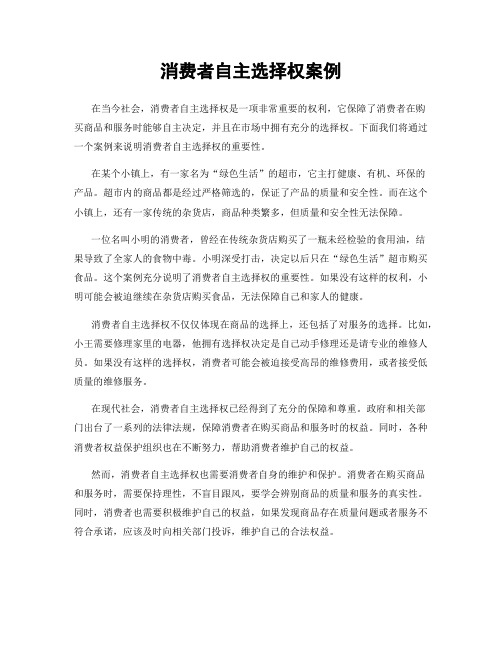 消费者自主选择权案例

在当今社会，消费者自主选择权是一项非常重要的权利，它保障了消费者在购买商品和服务时能够自主决定，并且在市场中拥有充分的选择权。下面我们将通过一个案例来说明消费者自主选择权的重要性。

在某个小镇上，有一家名为“绿色生活”的超市，它主打健康、有机、环保的产品。超市内的商品都是经过严格筛选的，保证了产品的质量和安全性。而在这个小镇上，还有一家传统的杂货店，商品种类繁多，但质量和安全性无法保障。

一位名叫小明的消费者，曾经在传统杂货店购买了一瓶未经检验的食用油，结果导致了全家人的食物中毒。小明深受打击，决定以后只在“绿色生活”超市购买食品。这个案例充分说明了消费者自主选择权的重要性。如果没有这样的权利，小明可能会被迫继续在杂货店购买食品，无法保障自己和家人的健康。

消费者自主选择权不仅仅体现在商品的选择上，还包括了对服务的选择。比如，小王需要修理家里的电器，他拥有选择权决定是自己动手修理还是请专业的维修人员。如果没有这样的选择权，消费者可能会被迫接受高昂的维修费用，或者接受低质量的维修服务。

在现代社会，消费者自主选择权已经得到了充分的保障和尊重。政府和相关部门出台了一系列的法律法规，保障消费者在购买商品和服务时的权益。同时，各种消费者权益保护组织也在不断努力，帮助消费者维护自己的权益。

然而，消费者自主选择权也需要消费者自身的维护和保护。消费者在购买商品和服务时，需要保持理性，不盲目跟风，要学会辨别商品的质量和服务的真实性。同时，消费者也需要积极维护自己的权益，如果发现商品存在质量问题或者服务不符合承诺，应该及时向相关部门投诉，维护自己的合法权益。